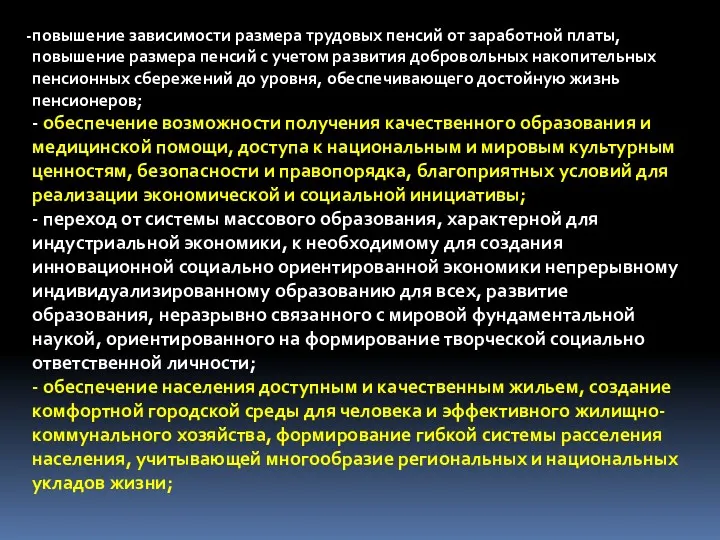 -повышение зависимости размера трудовых пенсий от заработной платы, повышение размера пенсий с учетом развития добровольных накопительных пенсионных сбережений до уровня, обеспечивающего достойную жизнь пенсионеров;

- обеспечение возможности получения качественного образования и медицинской помощи, доступа к национальным и мировым культурным ценностям, безопасности и правопорядка, благоприятных условий для реализации экономической и социальной инициативы;

- переход от системы массового образования, характерной для индустриальной экономики, к необходимому для создания инновационной социально ориентированной экономики непрерывному индивидуализированному образованию для всех, развитие образования, неразрывно связанного с мировой фундаментальной наукой, ориентированного на формирование творческой социально ответственной личности;

- обеспечение населения доступным и качественным жильем, создание комфортной городской среды для человека и эффективного жилищно-коммунального хозяйства, формирование гибкой системы расселения населения, учитывающей многообразие региональных и национальных укладов жизни;